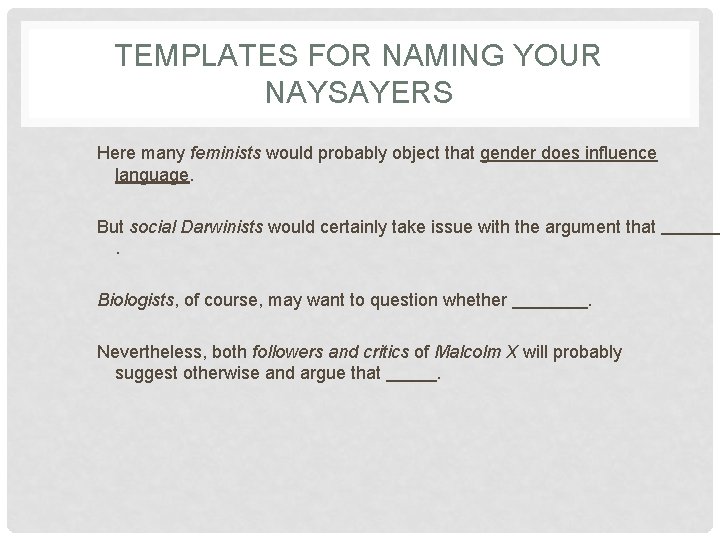 TEMPLATES FOR NAMING YOUR NAYSAYERS

Here many feminists would probably object that gender does influence language.

But social Darwinists would certainly take issue with the argument that ______.

Biologists, of course, may want to question whether ________.

Nevertheless, both followers and critics of Malcolm X will probably suggest otherwise and argue that _____.